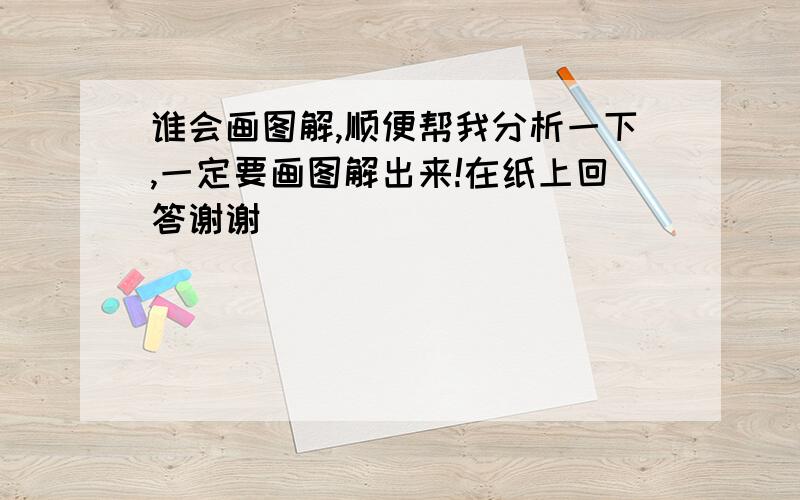 谁会画图解,顺便帮我分析一下,一定要画图解出来!在纸上回答谢谢